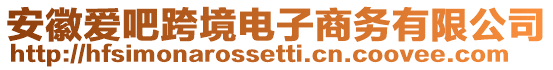 安徽爱吧跨境电子商务有限公司
http://hfsimonarossetti.cn.coovee.com